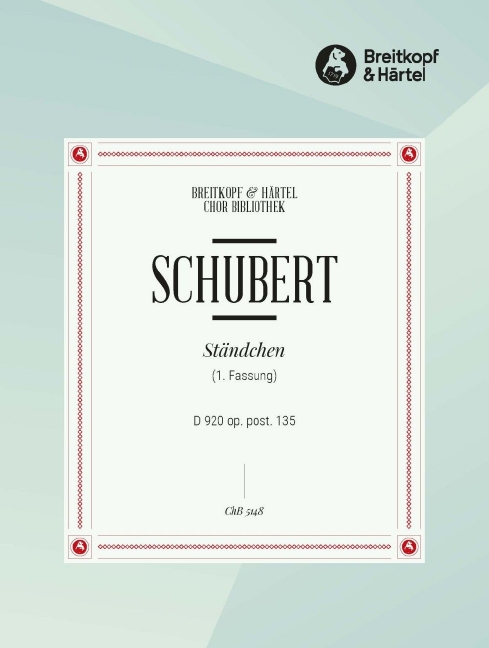 Breitkopf & Härtel

BREITKOPF & HÄRTEL
CHOR BIBLIOTHEK

SCHUBERT

Ständchen

(1. Fassung)

D 920 op. post. 135

ChB 5148